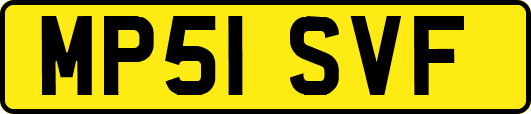 MP51 SVF